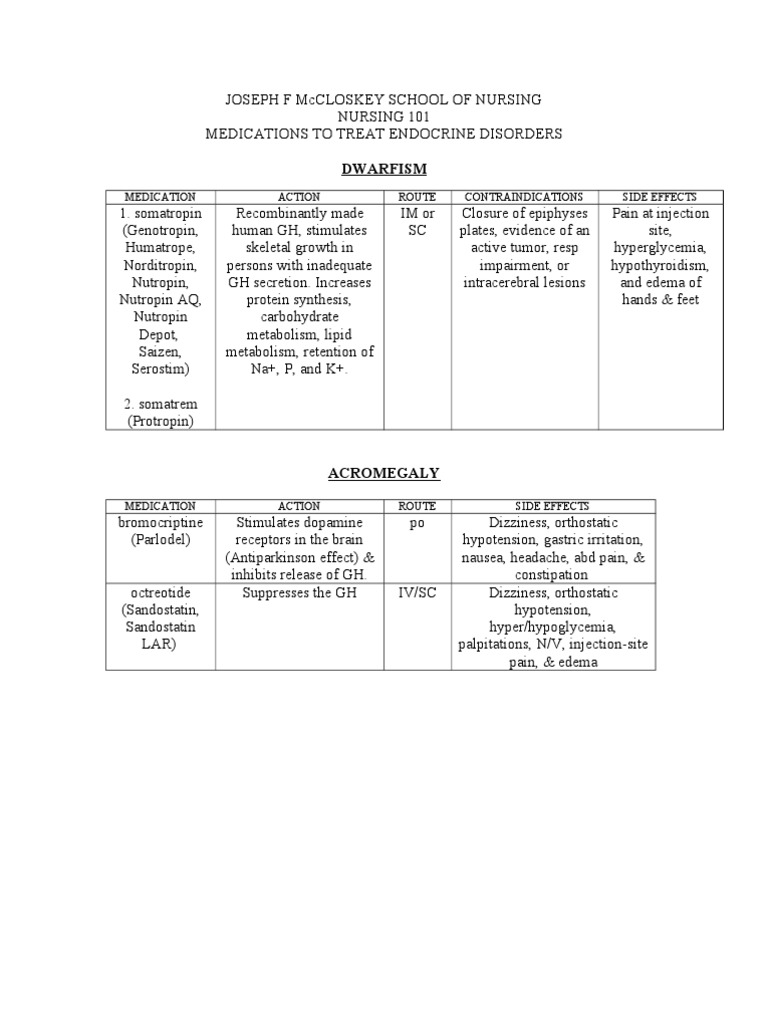 JOSEPH F McCLOSKEY SCHOOL OF NURSING
NURSING 101
MEDICATIONS TO TREAT ENDOCRINE DISORDERS

DWARFISM

| MEDICATION | ACTION | ROUTE | CONTRAINDICATIONS | SIDE EFFECTS |
|---|---|---|---|---|
| 1. somatropin (Genotropin, Humatrope, Norditropin, Nutropin, Nutropin AQ, Nutropin Depot, Saizen, Serostim) 2. somatrem (Protropin) | Recombinantly made human GH, stimulates skeletal growth in persons with inadequate GH secretion. Increases protein synthesis, carbohydrate metabolism, lipid metabolism, retention of Na+, P, and K+. | IM or SC | Closure of epiphyses plates, evidence of an active tumor, resp impairment, or intracerebral lesions | Pain at injection site, hyperglycemia, hypothyroidism, and edema of hands & feet |

ACROMEGALY

| MEDICATION | ACTION | ROUTE | SIDE EFFECTS |
|---|---|---|---|
| bromocriptine (Parlodel) | Stimulates dopamine receptors in the brain (Antiparkinson effect) & inhibits release of GH. | po | Dizziness, orthostatic hypotension, gastric irritation, nausea, headache, abd pain, & constipation |
| octreotide (Sandostatin, Sandostatin LAR) | Suppresses the GH | IV/SC | Dizziness, orthostatic hypotension, hyper/hypoglycemia, palpitations, N/V, injection-site pain, & edema |